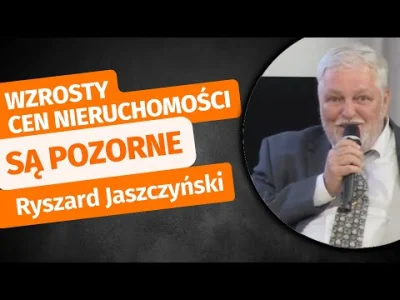 WZROSTY CEN NIERUCHOMOŚCI
SĄ POZORNE
Ryszard Jaszczyński